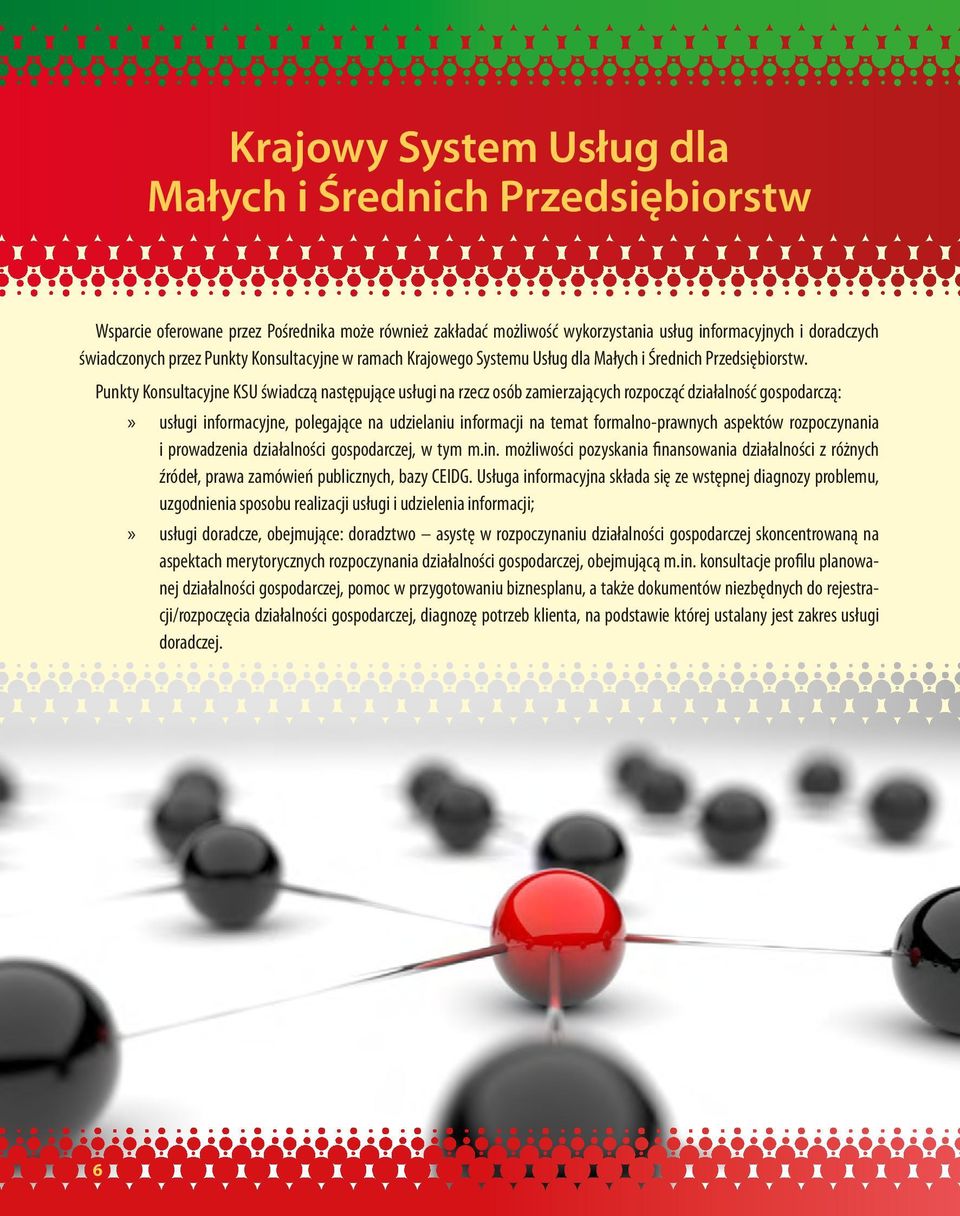 Krajowy System Usług dla Małych i Średnich Przedsiębiorstw

Wsparcie oferowane przez Pośrednika może również zakładać możliwość wykorzystania usług informacyjnych i doradczych świadczonych przez Punkty Konsultacyjne w ramach Krajowego Systemu Usług dla Małych i Średnich Przedsiębiorstw.

Punkty Konsultacyjne KSU świadczą następujące usługi na rzecz osób zamierzających rozpocząć działalność gospodarczą:

» usługi informacyjne, polegające na udzielaniu informacji na temat formalno-prawnych aspektów rozpoczynania i prowadzenia działalności gospodarczej, w tym m.in. możliwości pozyskania finansowania działalności z różnych źródeł, prawa zamówień publicznych, bazy CEIDG. Usługa informacyjna składa się ze wstępnej diagnozy problemu, uzgodnienia sposobu realizacji usługi i udzielenia informacji;

» usługi doradcze, obejmujące: doradztwo – asystę w rozpoczynaniu działalności gospodarczej skoncentrowaną na aspektach merytorycznych rozpoczynania działalności gospodarczej, obejmującą m.in. konsultacje profilu planowanej działalności gospodarczej, pomoc w przygotowaniu biznesplanu, a także dokumentów niezbędnych do rejestracji/rozpoczęcia działalności gospodarczej, diagnozę potrzeb klienta, na podstawie której ustalany jest zakres usługi doradczej.

6